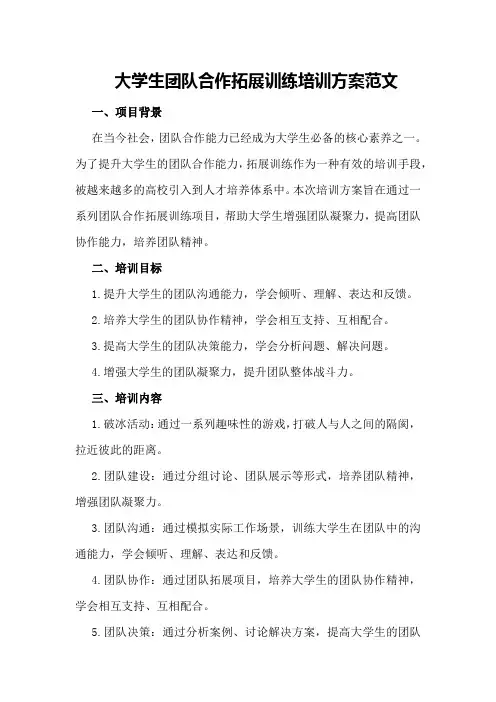 大学生团队合作拓展训练培训方案范文

一、项目背景

在当今社会，团队合作能力已经成为大学生必备的核心素养之一。为了提升大学生的团队合作能力，拓展训练作为一种有效的培训手段，被越来越多的高校引入到人才培养体系中。本次培训方案旨在通过一系列团队合作拓展训练项目，帮助大学生增强团队凝聚力，提高团队协作能力，培养团队精神。

二、培训目标

1.提升大学生的团队沟通能力，学会倾听、理解、表达和反馈。

2.培养大学生的团队协作精神，学会相互支持、互相配合。

3.提高大学生的团队决策能力，学会分析问题、解决问题。

4.增强大学生的团队凝聚力，提升团队整体战斗力。

三、培训内容

1.破冰活动：通过一系列趣味性的游戏，打破人与人之间的隔阂，拉近彼此的距离。

2.团队建设：通过分组讨论、团队展示等形式，培养团队精神，增强团队凝聚力。

3.团队沟通：通过模拟实际工作场景，训练大学生在团队中的沟通能力，学会倾听、理解、表达和反馈。

4.团队协作：通过团队拓展项目，培养大学生的团队协作精神，学会相互支持、互相配合。

5.团队决策：通过分析案例、讨论解决方案，提高大学生的团队